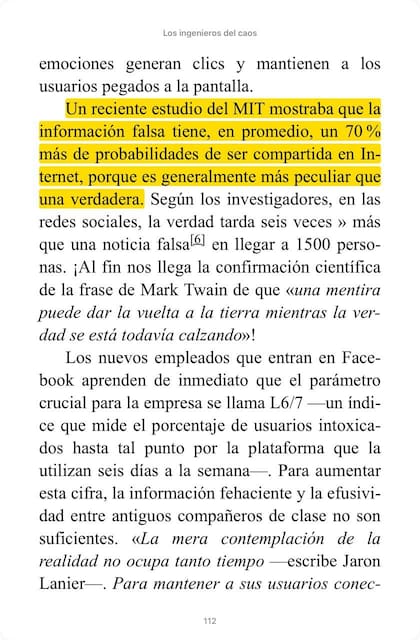 Los ingenieros del caos

emociones generan clics y mantienen a los usuarios pegados a la pantalla.

Un reciente estudio del MIT mostraba que la información falsa tiene, en promedio, un 70 % más de probabilidades de ser compartida en Internet, porque es generalmente más peculiar que una verdadera. Según los investigadores, en las redes sociales, la verdad tarda seis veces » más que una noticia falsa[6] en llegar a 1500 personas. ¡Al fin nos llega la confirmación científica de la frase de Mark Twain de que «una mentira puede dar la vuelta a la tierra mientras la verdad se está todavía calzando»!

Los nuevos empleados que entran en Facebook aprenden de inmediato que el parámetro crucial para la empresa se llama L6/7 —un índice que mide el porcentaje de usuarios intoxicados hasta tal punto por la plataforma que la utilizan seis días a la semana—. Para aumentar esta cifra, la información fehaciente y la efusividad entre antiguos compañeros de clase no son suficientes. «La mera contemplación de la realidad no ocupa tanto tiempo —escribe Jaron Lanier—. Para mantener a sus usuarios conec-

112